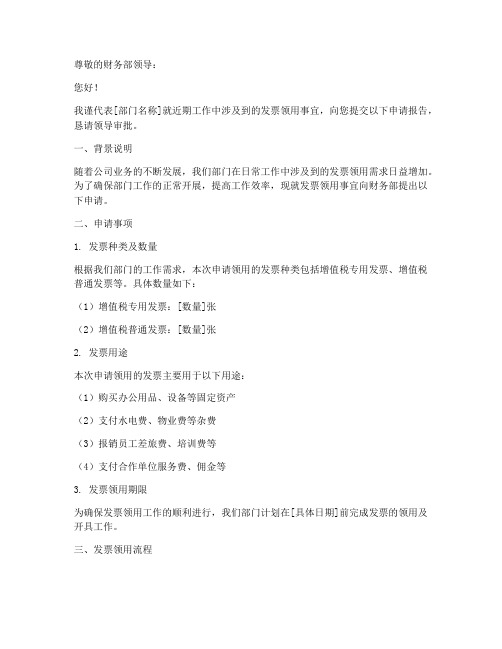 尊敬的财务部领导：

您好！

我谨代表[部门名称]就近期工作中涉及到的发票领用事宜，向您提交以下申请报告，恳请领导审批。

一、背景说明

随着公司业务的不断发展，我们部门在日常工作中涉及到的发票领用需求日益增加。为了确保部门工作的正常开展，提高工作效率，现就发票领用事宜向财务部提出以下申请。

二、申请事项

1. 发票种类及数量

根据我们部门的工作需求，本次申请领用的发票种类包括增值税专用发票、增值税普通发票等。具体数量如下：

（1）增值税专用发票：[数量]张

（2）增值税普通发票：[数量]张

2. 发票用途

本次申请领用的发票主要用于以下用途：

（1）购买办公用品、设备等固定资产

（2）支付水电费、物业费等杂费

（3）报销员工差旅费、培训费等

（4）支付合作单位服务费、佣金等

3. 发票领用期限

为确保发票领用工作的顺利进行，我们部门计划在[具体日期]前完成发票的领用及开具工作。

三、发票领用流程